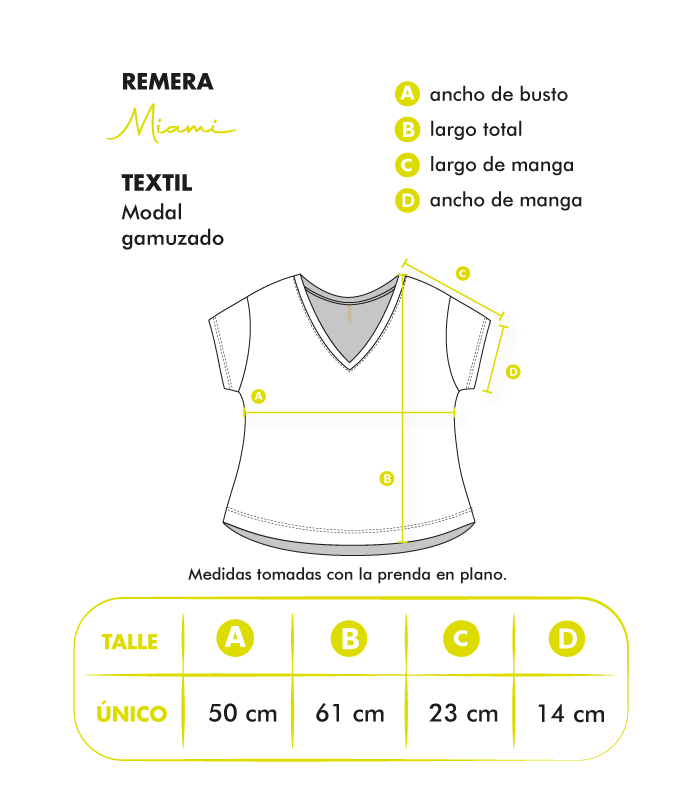 REMERA
Miami

TEXTIL
Modal gamuzado

A ancho de busto
B largo total
C largo de manga
D ancho de manga

C
D
A
B

Medidas tomadas con la prenda en plano.

| TALLE | A | B | C | D |
|---|---|---|---|---|
| ÚNICO | 50 cm | 61 cm | 23 cm | 14 cm |